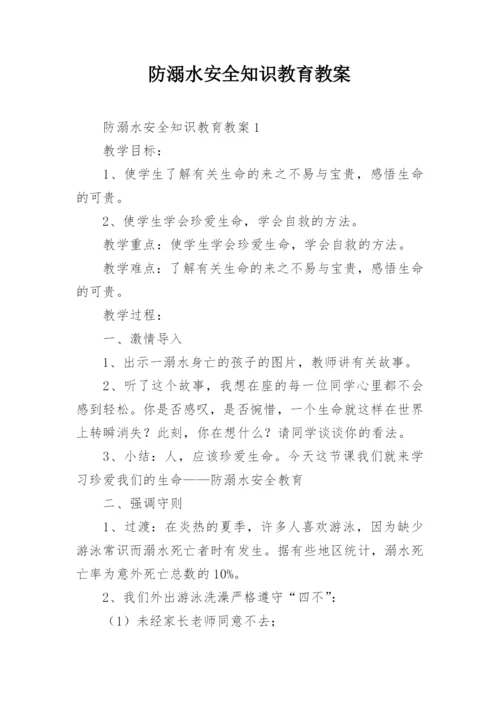 防溺水安全知识教育教案

防溺水安全知识教育教案1

教学目标：

1、使学生了解有关生命的来之不易与宝贵，感悟生命的可贵。

2、使学生学会珍爱生命，学会自救的方法。

教学重点：使学生学会珍爱生命，学会自救的方法。

教学难点：了解有关生命的来之不易与宝贵，感悟生命的可贵。

教学过程：

一、激情导入

1、出示一溺水身亡的孩子的图片，教师讲有关故事。

2、听了这个故事，我想在座的每一位同学心里都不会感到轻松。你是否感叹，是否惋惜，一个生命就这样在世界上转瞬消失？此刻，你在想什么？请同学谈谈你的看法。

3、小结：人，应该珍爱生命。今天这节课我们就来学习珍爱我们的生命——防溺水安全教育

二、强调守则

1、过渡：在炎热的夏季，许多人喜欢游泳，因为缺少游泳常识而溺水死亡者时有发生。据有些地区统计，溺水死亡率为意外死亡总数的10%。

2、我们外出游泳洗澡严格遵守“四不”：

（1）未经家长老师同意不去；